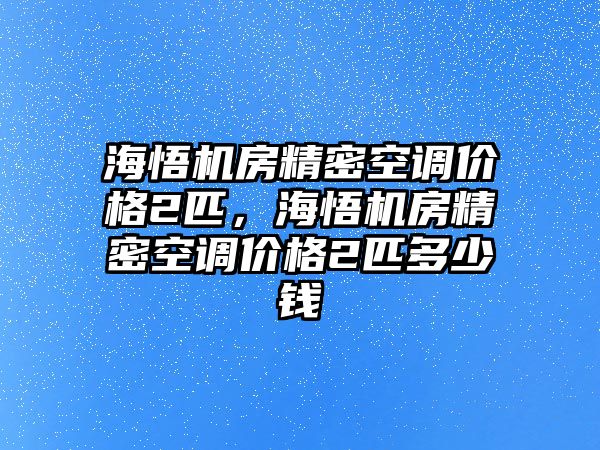 海悟机房精密空调价格2匹，海悟机房精密空调价格2匹多少钱